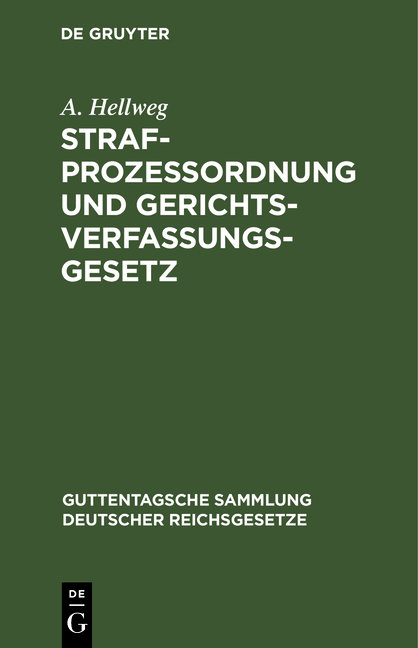 DE GRUYTER

A. Hellweg

STRAFPROZESSORDNUNG UND GERICHTSVERFASSUNGSGESETZ

GUTTENTAGSCHE SAMMLUNG DEUTSCHER REICHSGESETZE

DE
G